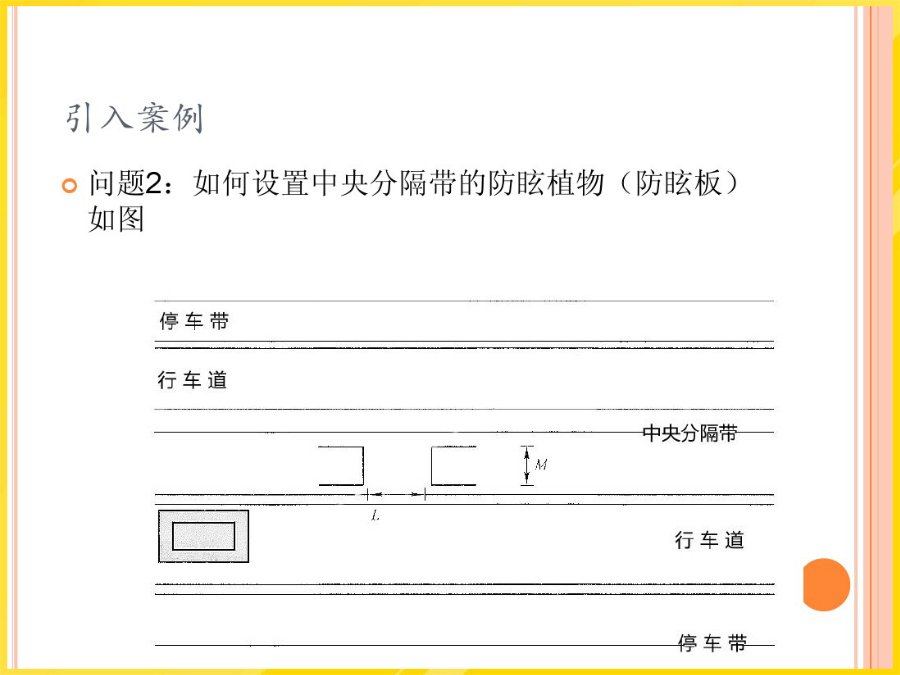 引入案例

问题2：如何设置中央分隔带的防眩植物（防眩板）如图

停车带

行车道

中央分隔带

$M$

$L$

行车道

停车带